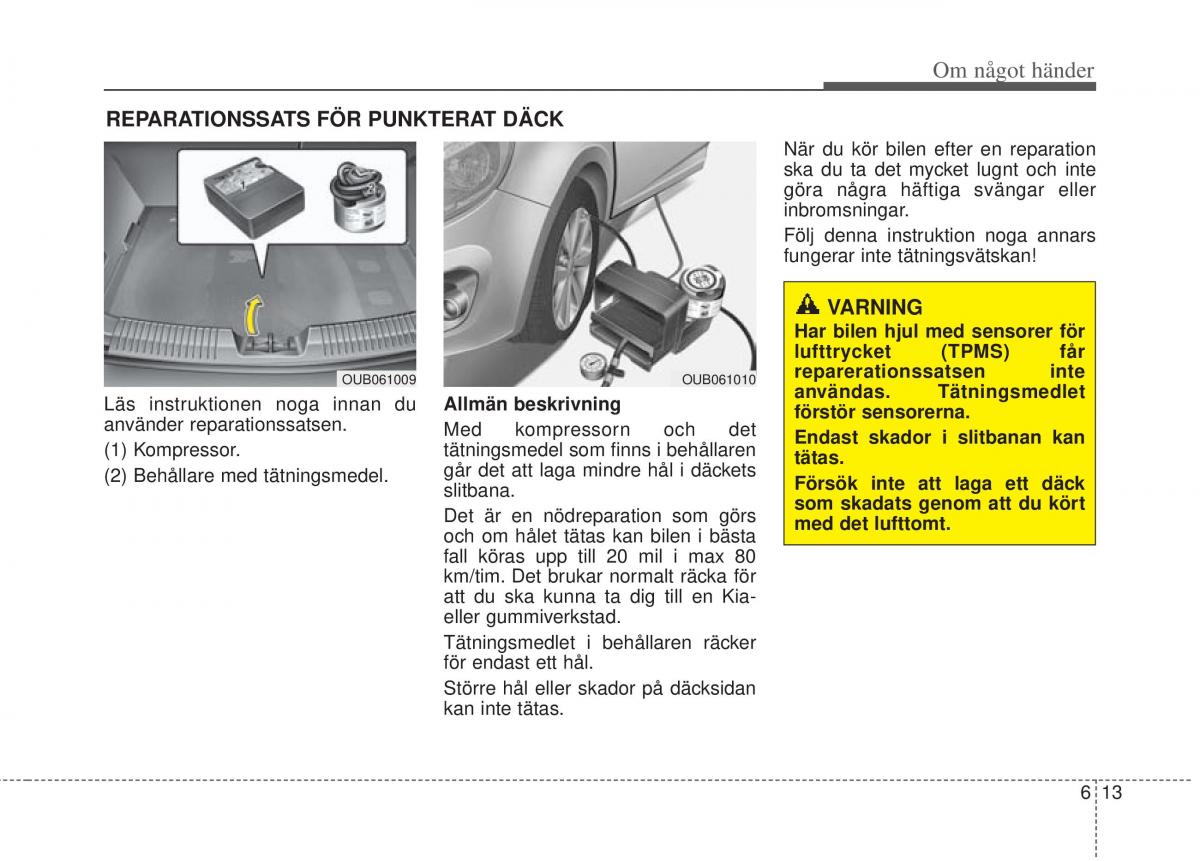 Om något händer

REPARATIONSSATS FÖR PUNKTERAT DÄCK

1

2

OUB061009

Läs instruktionen noga innan du använder reparationssatsen.

(1) Kompressor.

(2) Behållare med tätningsmedel.

OUB061010

Allmän beskrivning

Med kompressorn och det tätningsmedel som finns i behållaren går det att laga mindre hål i däckets slitbana.

Det är en nödreparation som görs och om hålet tätas kan bilen i bästa fall köras upp till 20 mil i max 80 km/tim. Det brukar normalt räcka för att du ska kunna ta dig till en Kia- eller gummiverkstad.

Tätningsmedlet i behållaren räcker för endast ett hål.

Större hål eller skador på däcksidan kan inte tätas.

När du kör bilen efter en reparation ska du ta det mycket lugnt och inte göra några häftiga svängar eller inbromsningar.

Följ denna instruktion noga annars fungerar inte tätningsvätskan!

VARNING

Har bilen hjul med sensorer för lufttrycket (TPMS) får reparerationssatsen inte användas. Tätningsmedlet förstör sensorerna.

Endast skador i slitbanan kan tätas.

Försök inte att laga ett däck som skadats genom att du kört med det lufttomt.

6 13